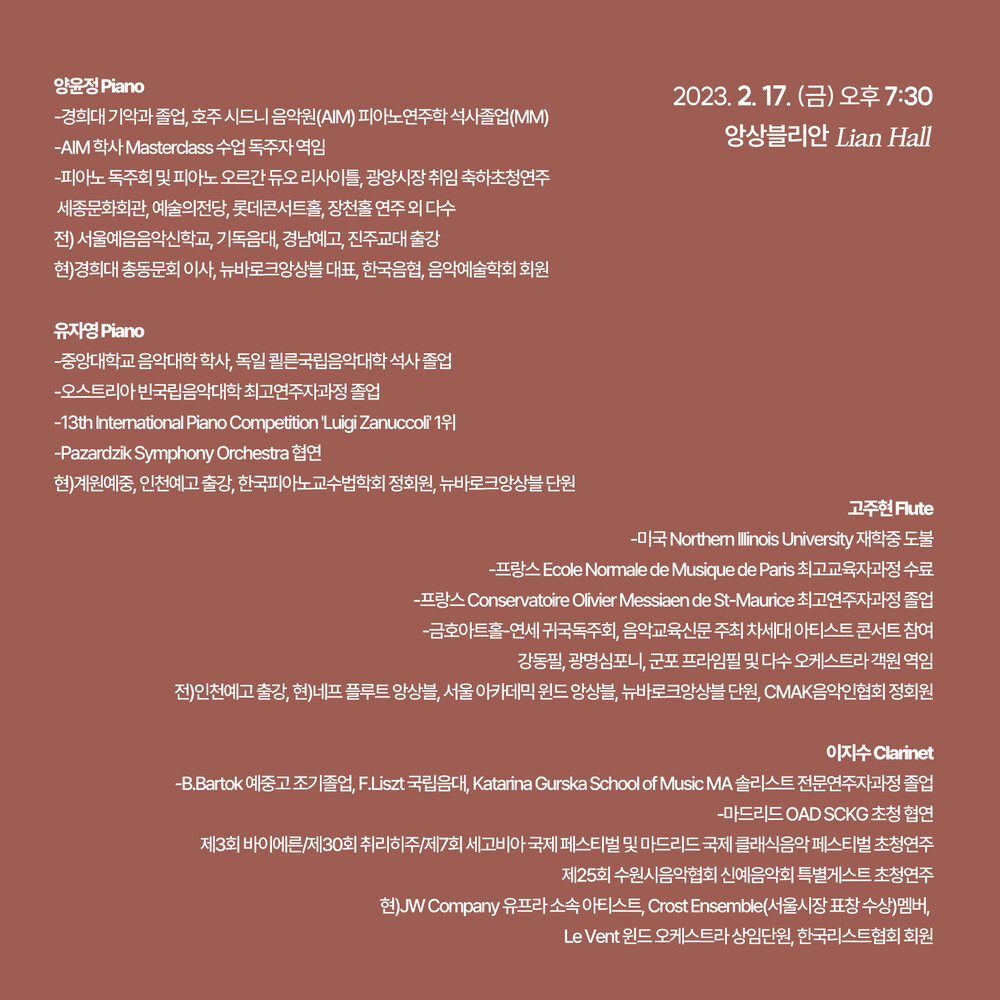 2023. 2. 17. (금) 오후 7:30
앙상블리안 Lian Hall

양윤정 Piano
-경희대 기악과 졸업, 호주 시드니 음악원(AIM) 피아노연주학 석사졸업(MM)
-AIM 학사 Masterclass 수업 독주자 역임
-피아노 독주회 및 피아노 오르간 듀오 리사이틀, 광양시장 취임 축하초청연주
세종문화회관, 예술의전당, 롯데콘서트홀, 장천홀 연주 외 다수
전) 서울예음음악신학교, 기독음대, 경남예고, 진주교대 출강
현)경희대 총동문회 이사, 뉴바로크앙상블 대표, 한국음협, 음악예술학회 회원

유자영 Piano
-중앙대학교 음악대학 학사, 독일 쾰른국립음악대학 석사 졸업
-오스트리아 빈국립음악대학 최고연주자과정 졸업
-13th International Piano Competition 'Luigi Zanuccoli' 1위
-Pazardzik Symphony Orchestra 협연
현)계원예중, 인천예고 출강, 한국피아노교수법학회 정회원, 뉴바로크앙상블 단원

고주현 Flute
-미국 Northern Illinois University 재학중 도불
-프랑스 Ecole Normale de Musique de Paris 최고교육자과정 수료
-프랑스 Conservatoire Olivier Messiaen de St-Maurice 최고연주자과정 졸업
-금호아트홀-연세 귀국독주회, 음악교육신문 주최 차세대 아티스트 콘서트 참여
강동필, 광명심포니, 군포 프라임필 및 다수 오케스트라 객원 역임
전)인천예고 출강, 현)네프 플루트 앙상블, 서울 아카데믹 윈드 앙상블, 뉴바로크앙상블 단원, CMAK음악인협회 정회원

이지수 Clarinet
-B.Bartok 예중고 조기졸업, F.Liszt 국립음대, Katarina Gurska School of Music MA 솔리스트 전문연주자과정 졸업
-마드리드 OAD SCKG 초청 협연
제3회 바이에른/제30회 취리히주/제7회 세고비아 국제 페스티벌 및 마드리드 국제 클래식음악 페스티벌 초청연주
제25회 수원시음악협회 신예음악회 특별게스트 초청연주
현)JW Company 유프라 소속 아티스트, Crost Ensemble(서울시장 표창 수상)멤버,
Le Vent 윈드 오케스트라 상임단원, 한국리스트협회 회원